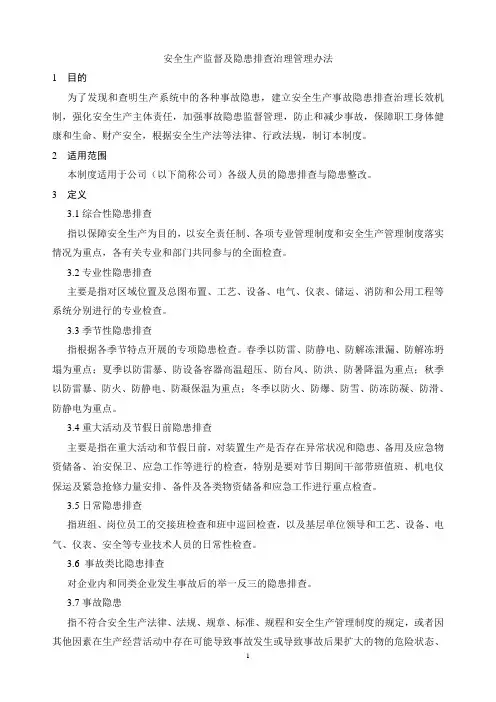 安全生产监督及隐患排查治理管理办法

1 目的

为了发现和查明生产系统中的各种事故隐患，建立安全生产事故隐患排查治理长效机制，强化安全生产主体责任，加强事故隐患监督管理，防止和减少事故，保障职工身体健康和生命、财产安全，根据安全生产法等法律、行政法规，制订本制度。

2 适用范围

本制度适用于公司（以下简称公司）各级人员的隐患排查与隐患整改。

3 定义

3.1 综合性隐患排查

指以保障安全生产为目的，以安全责任制、各项专业管理制度和安全生产管理制度落实情况为重点，各有关专业和部门共同参与的全面检查。

3.2 专业性隐患排查

主要是指对区域位置及总图布置、工艺、设备、电气、仪表、储运、消防和公用工程等系统分别进行的专业检查。

3.3 季节性隐患排查

指根据各季节特点开展的专项隐患检查。春季以防雷、防静电、防解冻泄漏、防解冻坍塌为重点；夏季以防雷暴、防设备容器高温超压、防台风、防洪、防暑降温为重点；秋季以防雷暴、防火、防静电、防凝保温为重点；冬季以防火、防爆、防雪、防冻防凝、防滑、防静电为重点。

3.4 重大活动及节假日前隐患排查

主要是指在重大活动和节假日前，对装置生产是否存在异常状况和隐患、备用及应急物资储备、治安保卫、应急工作等进行的检查，特别是要对节日期间干部带班值班、机电仪保运及紧急抢修力量安排、备件及各类物资储备和应急工作进行重点检查。

3.5 日常隐患排查

指班组、岗位员工的交接班检查和班中巡回检查，以及基层单位领导和工艺、设备、电气、仪表、安全等专业技术人员的日常性检查。

3.6 事故类比隐患排查

对企业内和同类企业发生事故后的举一反三的隐患排查。

3.7 事故隐患

指不符合安全生产法律、法规、规章、标准、规程和安全生产管理制度的规定，或者因其他因素在生产经营活动中存在可能导致事故发生或导致事故后果扩大的物的危险状态、

1